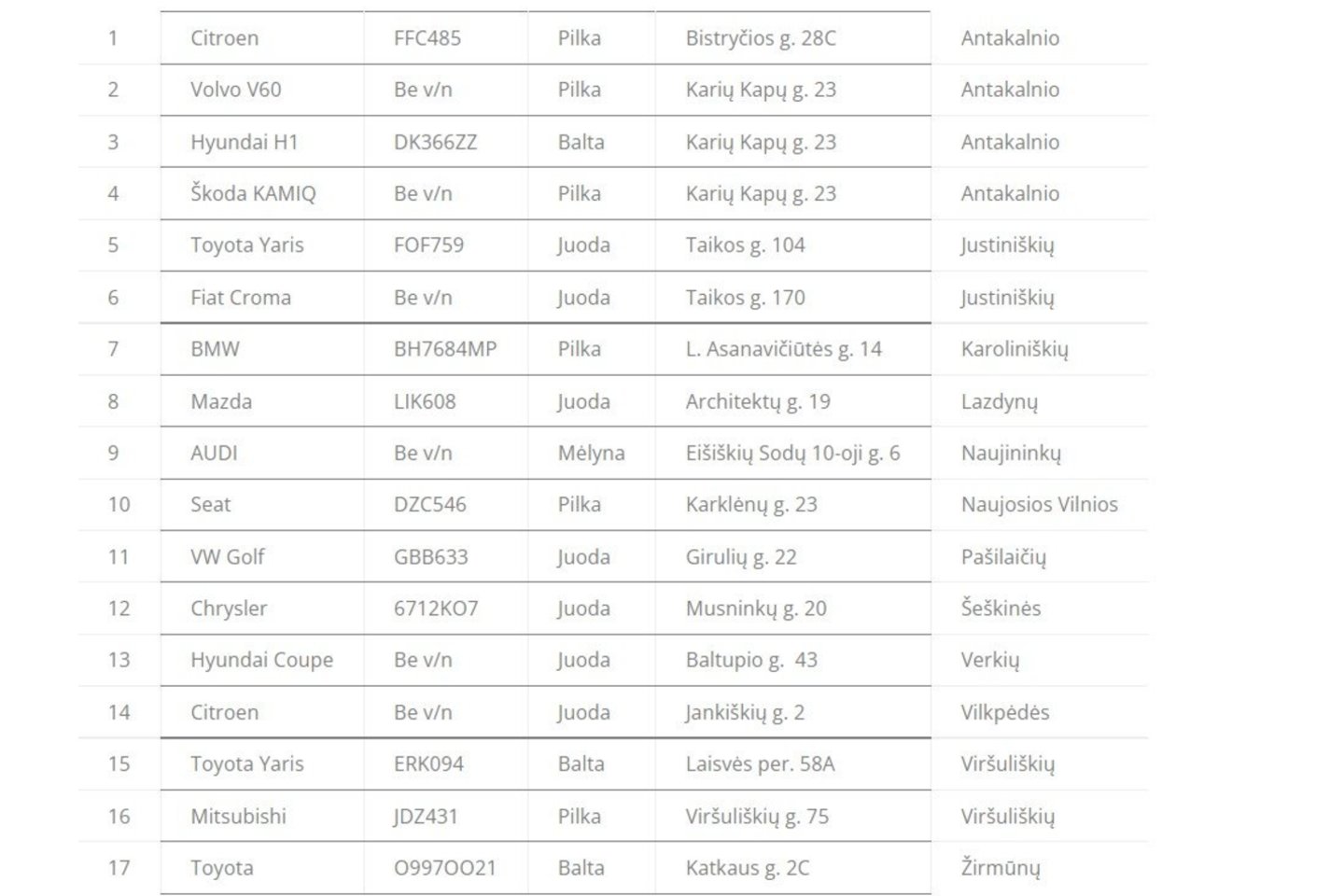 | | | | | | |
|---|---|---|---|---|---|
| 1 | Citroen | FFC485 | Pilka | Bistryčios g. 28C | Antakalnio |
| 2 | Volvo V60 | Be v/n | Pilka | Karių Kapų g. 23 | Antakalnio |
| 3 | Hyundai H1 | DK366ZZ | Balta | Karių Kapų g. 23 | Antakalnio |
| 4 | Škoda KAMIQ | Be v/n | Pilka | Karių Kapų g. 23 | Antakalnio |
| 5 | Toyota Yaris | FOF759 | Juoda | Taikos g. 104 | Justiniškių |
| 6 | Fiat Croma | Be v/n | Juoda | Taikos g. 170 | Justiniškių |
| 7 | BMW | BH7684MP | Pilka | L. Asanavičiūtės g. 14 | Karoliniškių |
| 8 | Mazda | LIK608 | Juoda | Architektų g. 19 | Lazdynų |
| 9 | AUDI | Be v/n | Mėlyna | Eišiškių Sodų 10-oji g. 6 | Naujininkų |
| 10 | Seat | DZC546 | Pilka | Karklėnų g. 23 | Naujosios Vilnios |
| 11 | VW Golf | GBB633 | Juoda | Girulių g. 22 | Pašilaičių |
| 12 | Chrysler | 6712KO7 | Juoda | Musninkų g. 20 | Šeškinės |
| 13 | Hyundai Coupe | Be v/n | Juoda | Baltupio g. 43 | Verkių |
| 14 | Citroen | Be v/n | Juoda | Jankiškių g. 2 | Vilkpėdės |
| 15 | Toyota Yaris | ERK094 | Balta | Laisvės per. 58A | Viršuliškių |
| 16 | Mitsubishi | JDZ431 | Pilka | Viršuliškių g. 75 | Viršuliškių |
| 17 | Toyota | O997OO21 | Balta | Katkaus g. 2C | Žirmūnų |